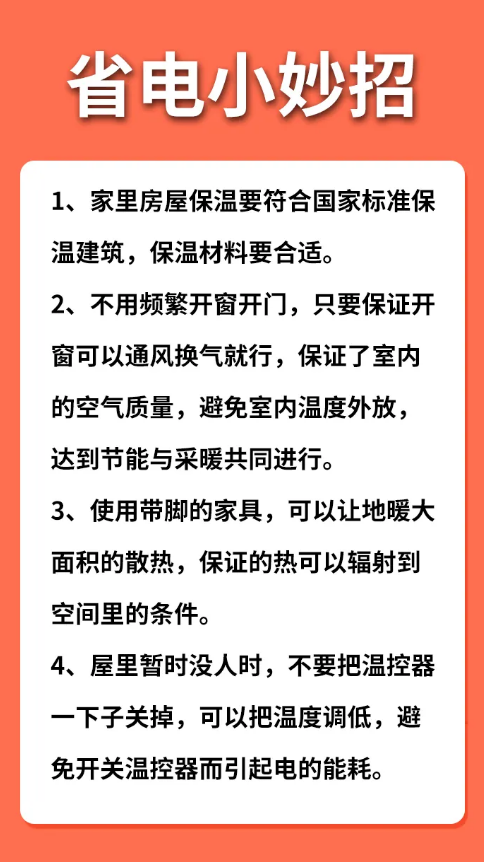 省电小妙招

1、家里房屋保温要符合国家标准保温建筑，保温材料要合适。

2、不用频繁开窗开门，只要保证开窗可以通风换气就行，保证了室内的空气质量，避免室内温度外放，达到节能与采暖共同进行。

3、使用带脚的家具，可以让地暖大面积的散热，保证的热可以辐射到空间里的条件。

4、屋里暂时没人时，不要把温控器一下子关掉，可以把温度调低，避免开关温控器而引起电的能耗。